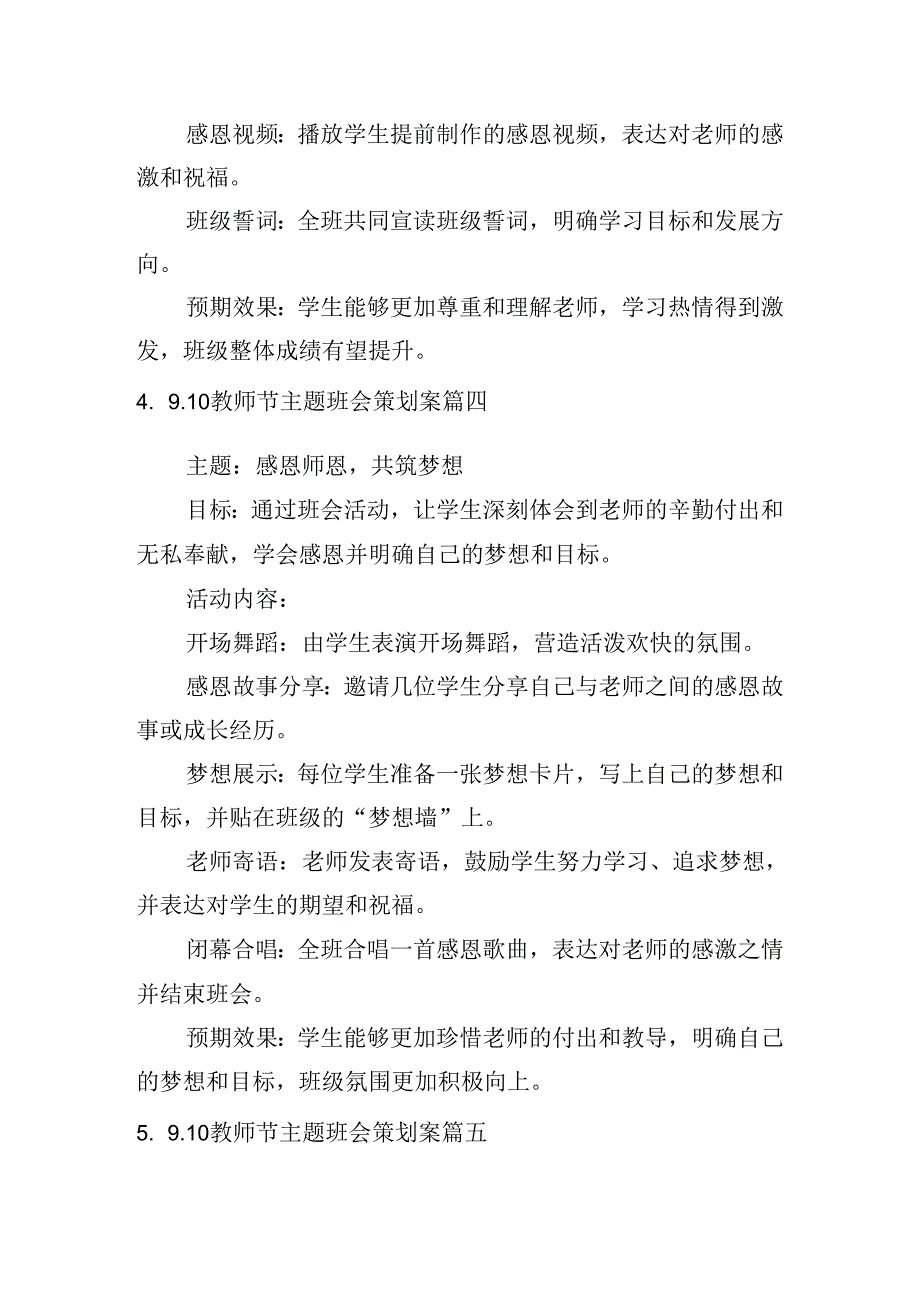 感恩视频：播放学生提前制作的感恩视频，表达对老师的感激和祝福。

班级誓词：全班共同宣读班级誓词，明确学习目标和发展方向。

预期效果：学生能够更加尊重和理解老师，学习热情得到激发，班级整体成绩有望提升。

4. 9.10教师节主题班会策划案篇四

主题：感恩师恩，共筑梦想

目标：通过班会活动，让学生深刻体会到老师的辛勤付出和无私奉献，学会感恩并明确自己的梦想和目标。

活动内容：

开场舞蹈：由学生表演开场舞蹈，营造活泼欢快的氛围。

感恩故事分享：邀请几位学生分享自己与老师之间的感恩故事或成长经历。

梦想展示：每位学生准备一张梦想卡片，写上自己的梦想和目标，并贴在班级的“梦想墙”上。

老师寄语：老师发表寄语，鼓励学生努力学习、追求梦想，并表达对学生的期望和祝福。

闭幕合唱：全班合唱一首感恩歌曲，表达对老师的感激之情并结束班会。

预期效果：学生能够更加珍惜老师的付出和教导，明确自己的梦想和目标，班级氛围更加积极向上。

5. 9.10教师节主题班会策划案篇五